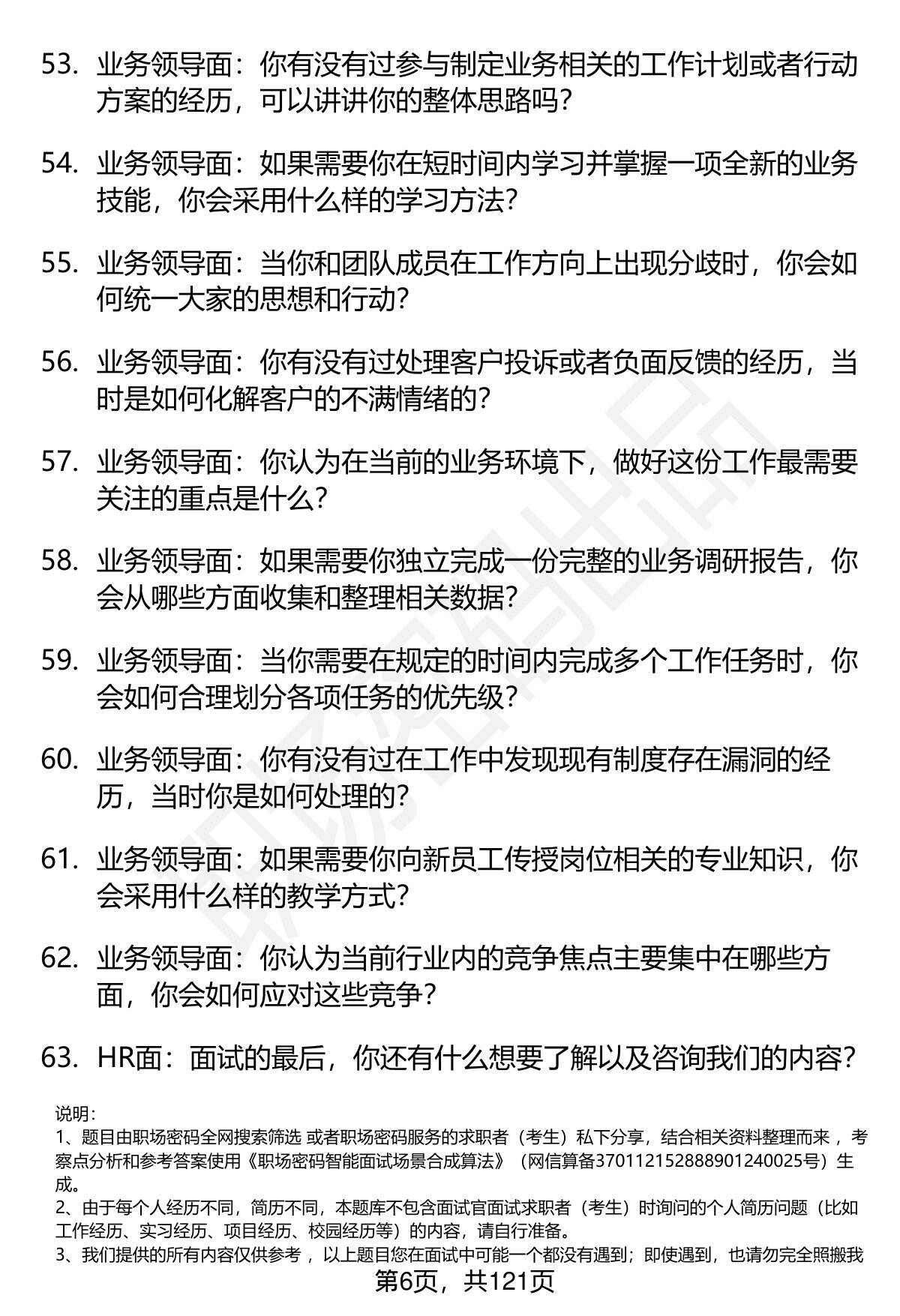 53. 业务领导面：你有没有过参与制定业务相关的工作计划或者行动方案的经历，可以讲讲你的整体思路吗？

54. 业务领导面：如果需要你在短时间内学习并掌握一项全新的业务技能，你会采用什么样的学习方法？

55. 业务领导面：当你和团队成员在工作方向上出现分歧时，你会如何统一大家的思想和行动？

56. 业务领导面：你有没有过处理客户投诉或者负面反馈的经历，当时是如何化解客户的不满情绪的？

57. 业务领导面：你认为在当前的业务环境下，做好这份工作最需要关注的重点是什么？

58. 业务领导面：如果需要你独立完成一份完整的业务调研报告，你会从哪些方面收集和整理相关数据？

59. 业务领导面：当你需要在规定的时间内完成多个工作任务时，你会如何合理划分各项任务的优先级？

60. 业务领导面：你有没有过在工作中发现现有制度存在漏洞的经历，当时你是如何处理的？

61. 业务领导面：如果需要你向新员工传授岗位相关的专业知识，你会采用什么样的教学方式？

62. 业务领导面：你认为当前行业内的竞争焦点主要集中在哪些方面，你会如何应对这些竞争？

63. HR面：面试的最后，你还有什么想要了解以及咨询我们的内容？

说明：
1、题目由职场密码全网搜索筛选 或者职场密码服务的求职者（考生）私下分享，结合相关资料整理而来 ，考察点分析和参考答案使用《职场密码智能面试场景合成算法》（网信算备370112152888901240025号）生成。
2、由于每个人经历不同，简历不同，本题库不包含面试官面试求职者（考生）时询问的个人简历问题（比如工作经历、实习经历、项目经历、校园经历等）的内容，请自行准备。
3、我们提供的所有内容仅供参考 ，以上题目您在面试中可能一个都没有遇到；即使遇到，也请勿完全照搬我
第6页，共121页